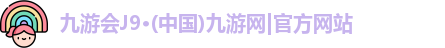 九游会J9·(中国)九游网|官方网站